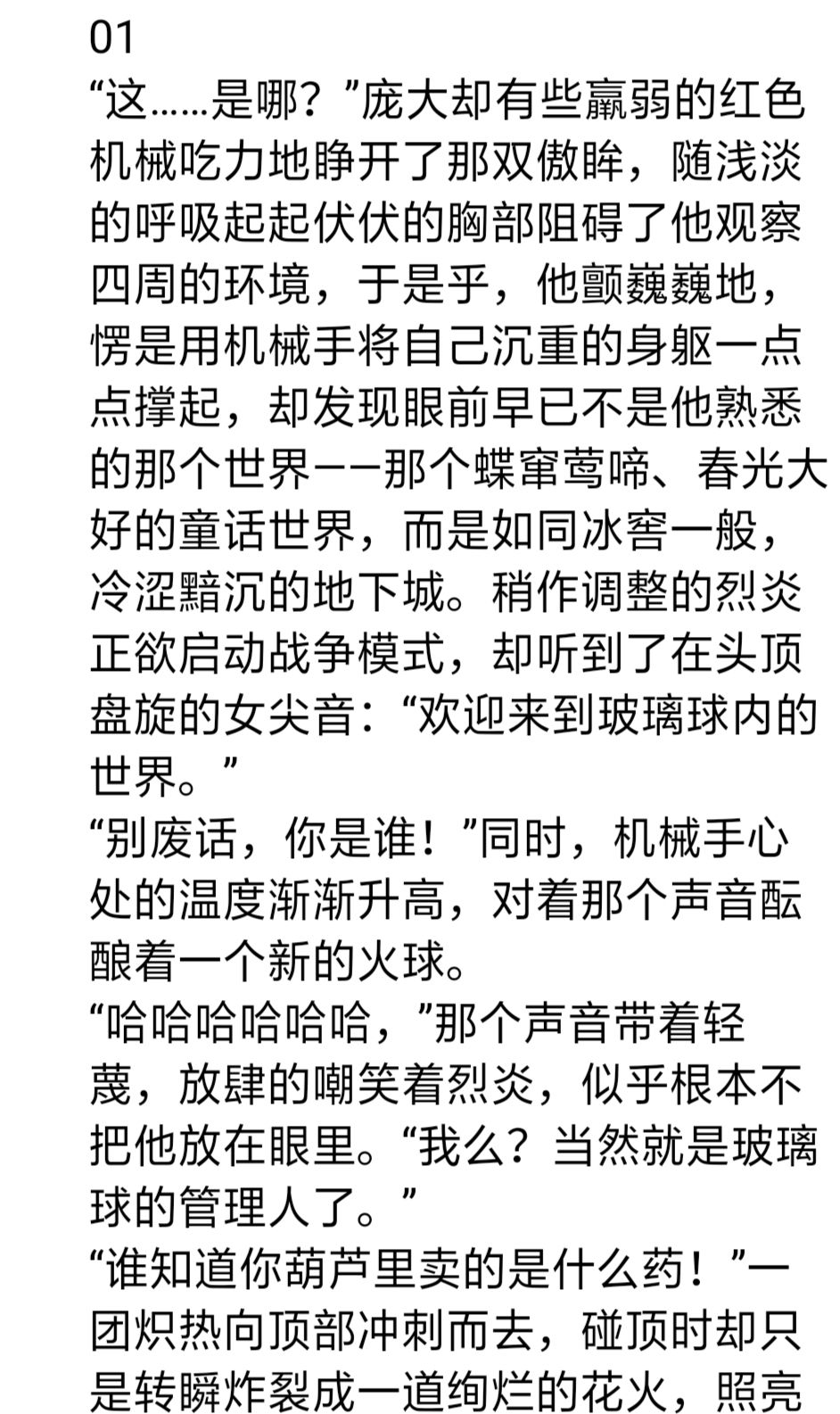 01
“这……是哪？”庞大却有些羸弱的红色机械吃力地睁开了那双傲眸，随浅淡的呼吸起起伏伏的胸部阻碍了他观察四周的环境，于是乎，他颤巍巍地，愣是用机械手将自己沉重的身躯一点点撑起，却发现眼前早已不是他熟悉的那个世界——那个蝶窜莺啼、春光大好的童话世界，而是如同冰窖一般，冷涩黯沉的地下城。稍作调整的烈炎正欲启动战争模式，却听到了在头顶盘旋的女尖音：“欢迎来到玻璃球内的世界。”
“别废话，你是谁！”同时，机械手心处的温度渐渐升高，对着那个声音酝酿着一个新的火球。
“哈哈哈哈哈哈，”那个声音带着轻蔑，放肆的嘲笑着烈炎，似乎根本不把他放在眼里。“我么？当然就是玻璃球的管理人了。”
“谁知道你葫芦里卖的是什么药！”一团炽热向顶部冲刺而去，碰顶时却只是转瞬炸裂成一道绚烂的花火，照亮